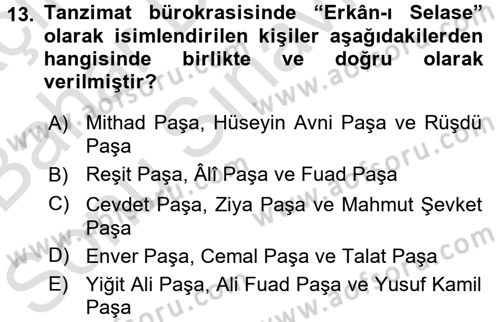 13. Tanzimat bürokrasisinde "Erkân-ı Selase" olarak isimlendirilen kişiler aşağıdakilerden hangisinde birlikte ve doğru olarak verilmiştir?

A) Mithad Paşa, Hüseyin Avni Paşa ve Rüşdü Paşa
B) Reşit Paşa, Âlî Paşa ve Fuad Paşa
C) Cevdet Paşa, Ziya Paşa ve Mahmut Şevket Paşa
D) Enver Paşa, Cemal Paşa ve Talat Paşa
E) Yiğit Ali Paşa, Ali Fuad Paşa ve Yusuf Kamil Paşa

www.aofsoru.com